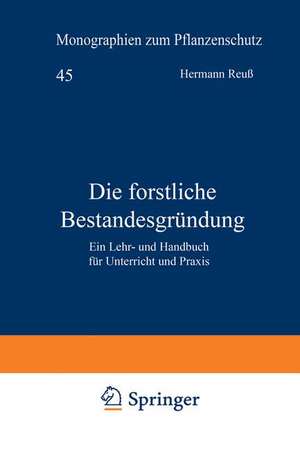 Monographien zum Pflanzenschutz

45

Hermann Reuß

Die forstliche Bestandesgründung

Ein Lehr- und Handbuch für Unterricht und Praxis

Springer